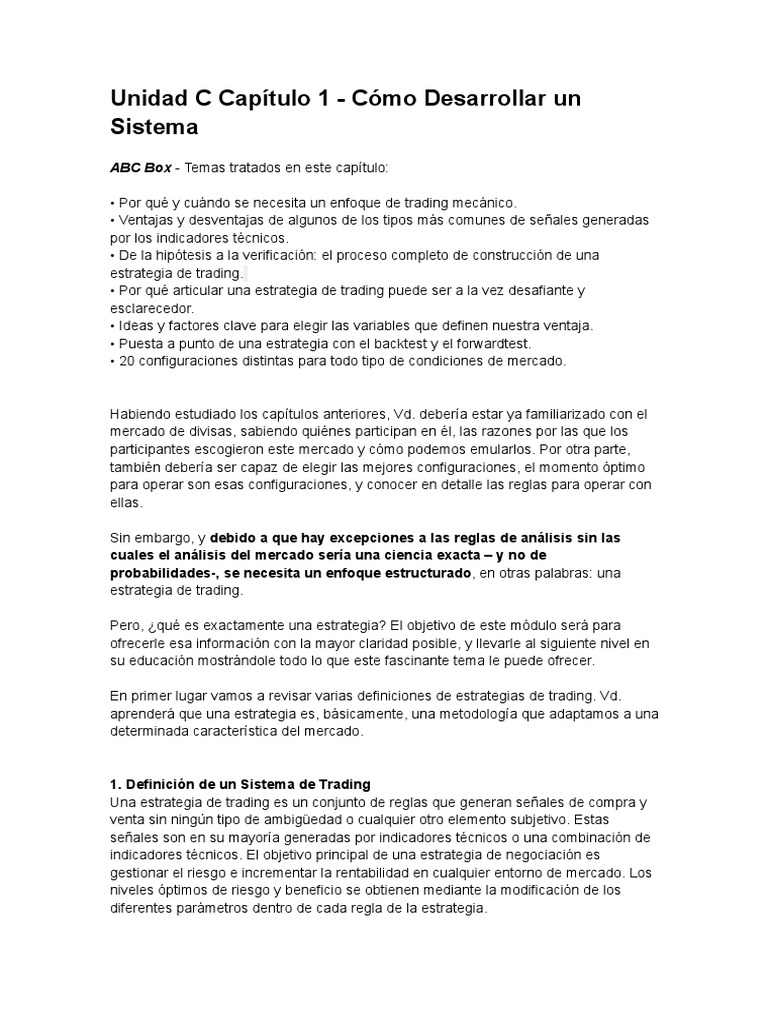 Unidad C Capítulo 1 - Cómo Desarrollar un Sistema

ABC Box - Temas tratados en este capítulo:

• Por qué y cuándo se necesita un enfoque de trading mecánico.
• Ventajas y desventajas de algunos de los tipos más comunes de señales generadas por los indicadores técnicos.
• De la hipótesis a la verificación: el proceso completo de construcción de una estrategia de trading.
• Por qué articular una estrategia de trading puede ser a la vez desafiante y esclarecedor.
• Ideas y factores clave para elegir las variables que definen nuestra ventaja.
• Puesta a punto de una estrategia con el backtest y el forwardtest.
• 20 configuraciones distintas para todo tipo de condiciones de mercado.

Habiendo estudiado los capítulos anteriores, Vd. debería estar ya familiarizado con el mercado de divisas, sabiendo quiénes participan en él, las razones por las que los participantes escogieron este mercado y cómo podemos emularlos. Por otra parte, también debería ser capaz de elegir las mejores configuraciones, el momento óptimo para operar son esas configuraciones, y conocer en detalle las reglas para operar con ellas.

Sin embargo, y debido a que hay excepciones a las reglas de análisis sin las cuales el análisis del mercado sería una ciencia exacta – y no de probabilidades-, se necesita un enfoque estructurado, en otras palabras: una estrategia de trading.

Pero, ¿qué es exactamente una estrategia? El objetivo de este módulo será para ofrecerle esa información con la mayor claridad posible, y llevarle al siguiente nivel en su educación mostrándole todo lo que este fascinante tema le puede ofrecer.

En primer lugar vamos a revisar varias definiciones de estrategias de trading. Vd. aprenderá que una estrategia es, básicamente, una metodología que adaptamos a una determinada característica del mercado.

1. Definición de un Sistema de Trading
Una estrategia de trading es un conjunto de reglas que generan señales de compra y venta sin ningún tipo de ambigüedad o cualquier otro elemento subjetivo. Estas señales son en su mayoría generadas por indicadores técnicos o una combinación de indicadores técnicos. El objetivo principal de una estrategia de negociación es gestionar el riesgo e incrementar la rentabilidad en cualquier entorno de mercado. Los niveles óptimos de riesgo y beneficio se obtienen mediante la modificación de los diferentes parámetros dentro de cada regla de la estrategia.